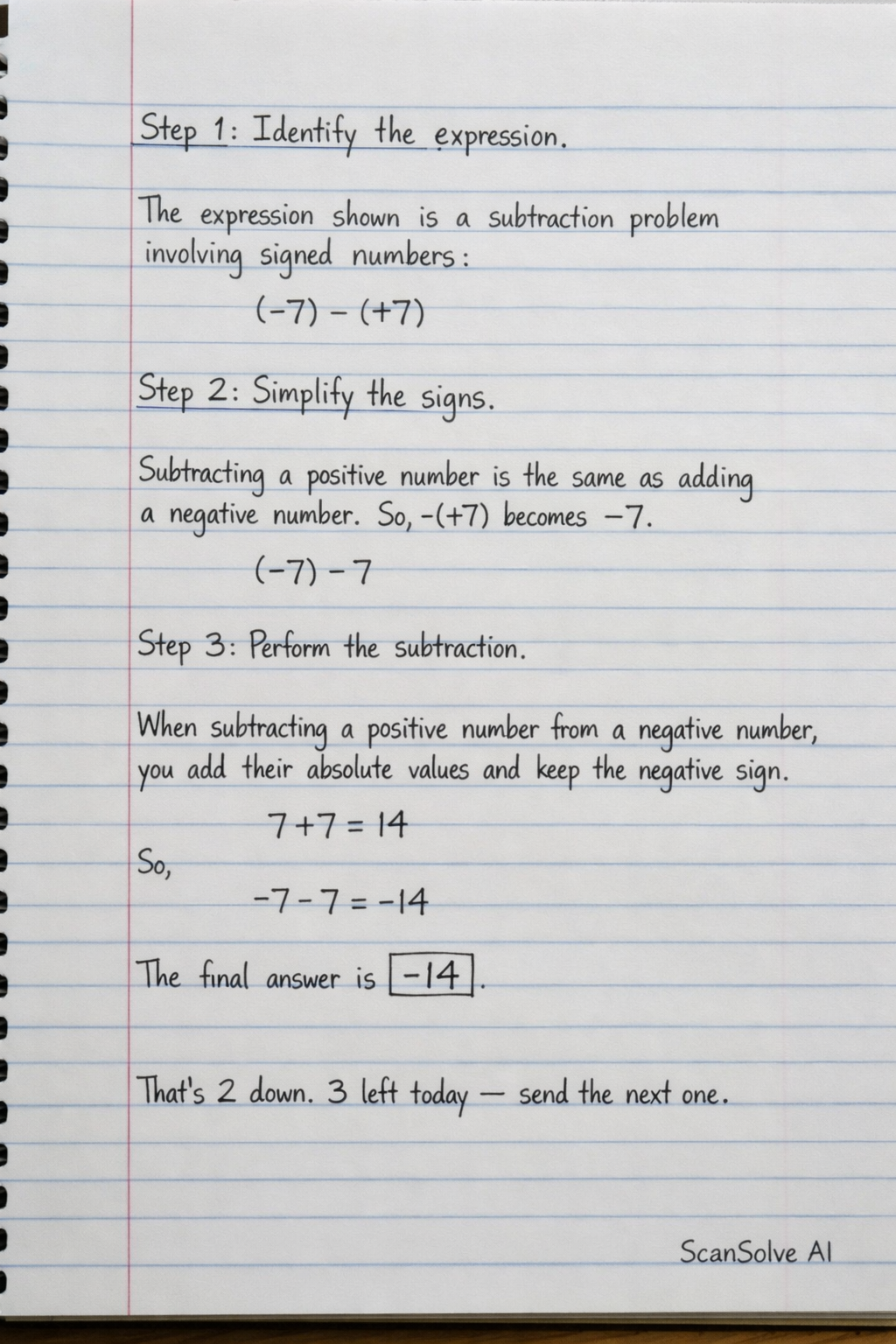 Step 1: Identify the expression.

The expression shown is a subtraction problem involving signed numbers:

$(-7) - (+7)$

Step 2: Simplify the signs.

Subtracting a positive number is the same as adding a negative number. So, $-(+7)$ becomes $-7$.

$(-7) - 7$

Step 3: Perform the subtraction.

When subtracting a positive number from a negative number, you add their absolute values and keep the negative sign.

$7 + 7 = 14$

So,

$-7 - 7 = -14$

The final answer is $\boxed{-14}$.

That's 2 down. 3 left today — send the next one.

ScanSolve AI